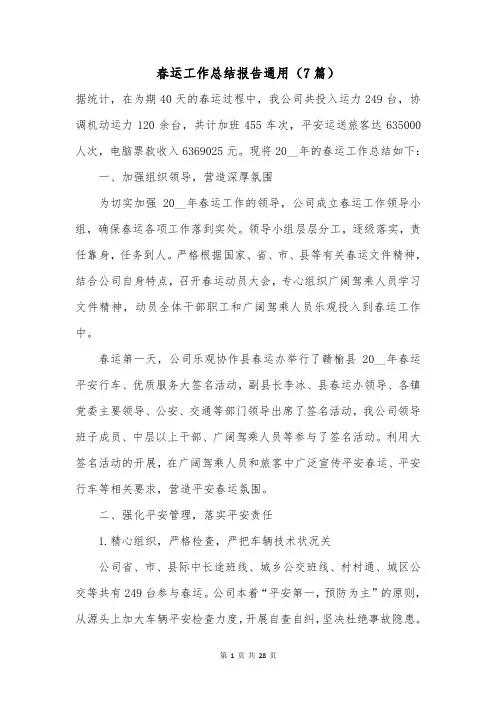 春运工作总结报告通用（7篇）

据统计，在为期40天的春运过程中，我公司共投入运力249台，协调机动运力120余台，共计加班455车次，平安运送旅客达635000人次，电脑票款收入6369025元。现将20__年的春运工作总结如下：

一、加强组织领导，营造深厚氛围

为切实加强 20__年春运工作的领导，公司成立春运工作领导小组，确保春运各项工作落到实处。领导小组层层分工，逐级落实，责任靠身，任务到人。严格根据国家、省、市、县等有关春运文件精神，结合公司自身特点，召开春运动员大会，专心组织广阔驾乘人员学习文件精神，动员全体干部职工和广阔驾乘人员乐观投入到春运工作中。

春运第一天，公司乐观协作县春运办举行了赣榆县 20__年春运平安行车、优质服务大签名活动，副县长李冰、县春运办领导、各镇党委主要领导、公安、交通等部门领导出席了签名活动，我公司领导班子成员、中层以上干部、广阔驾乘人员等参与了签名活动。利用大签名活动的开展，在广阔驾乘人员和旅客中广泛宣传平安春运、平安行车等相关要求，营造平安春运氛围。

二、强化平安管理，落实平安责任

1.精心组织，严格检查，严把车辆技术状况关

公司省、市、县际中长途班线、城乡公交班线、村村通、城区公交等共有249台参与春运。公司本着“平安第一，预防为主”的原则，从源头上加大车辆平安检查力度，开展自查自纠，坚决杜绝事故隐患。

第 1 页 共 28 页